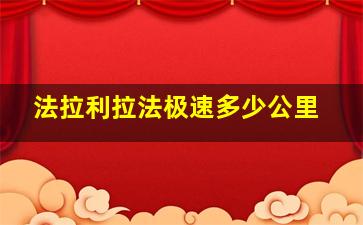 法拉利拉法极速多少公里